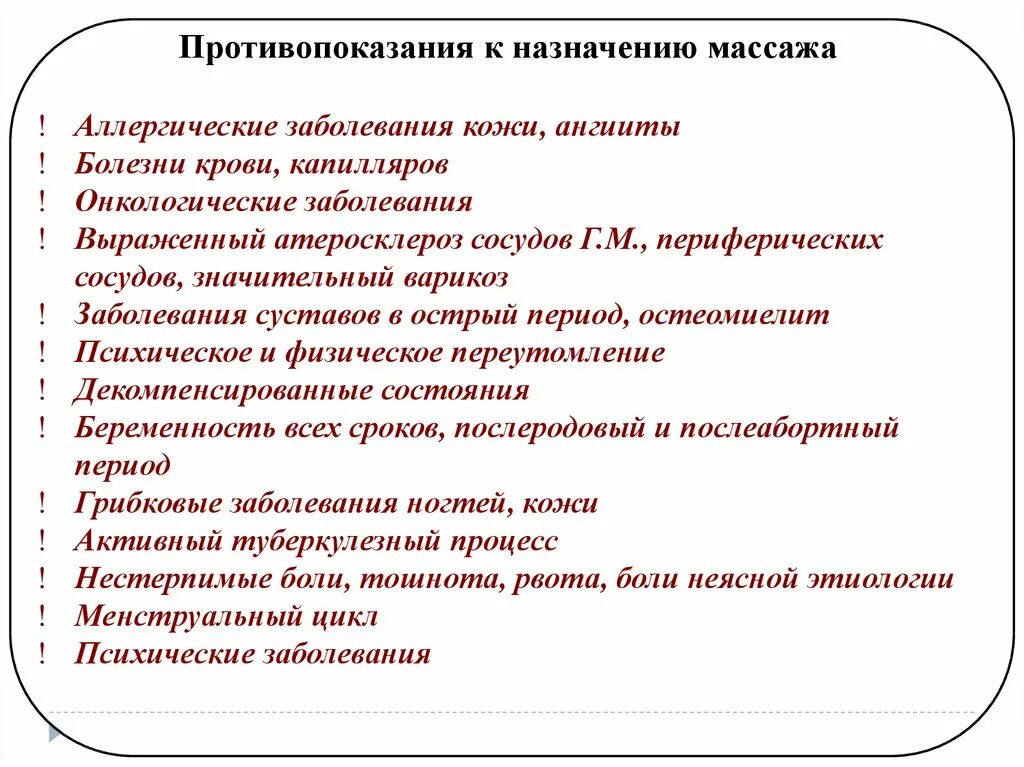 Противопоказания к назначению массажа

! Аллергические заболевания кожи, ангииты
! Болезни крови, капилляров
! Онкологические заболевания
! Выраженный атеросклероз сосудов Г.М., периферических сосудов, значительный варикоз
! Заболевания суставов в острый период, остеомиелит
! Психическое и физическое переутомление
! Декомпенсированные состояния
! Беременность всех сроков, послеродовый и послеабортный период
! Грибковые заболевания ногтей, кожи
! Активный туберкулезный процесс
! Нестерпимые боли, тошнота, рвота, боли неясной этиологии
! Менструальный цикл
! Психические заболевания